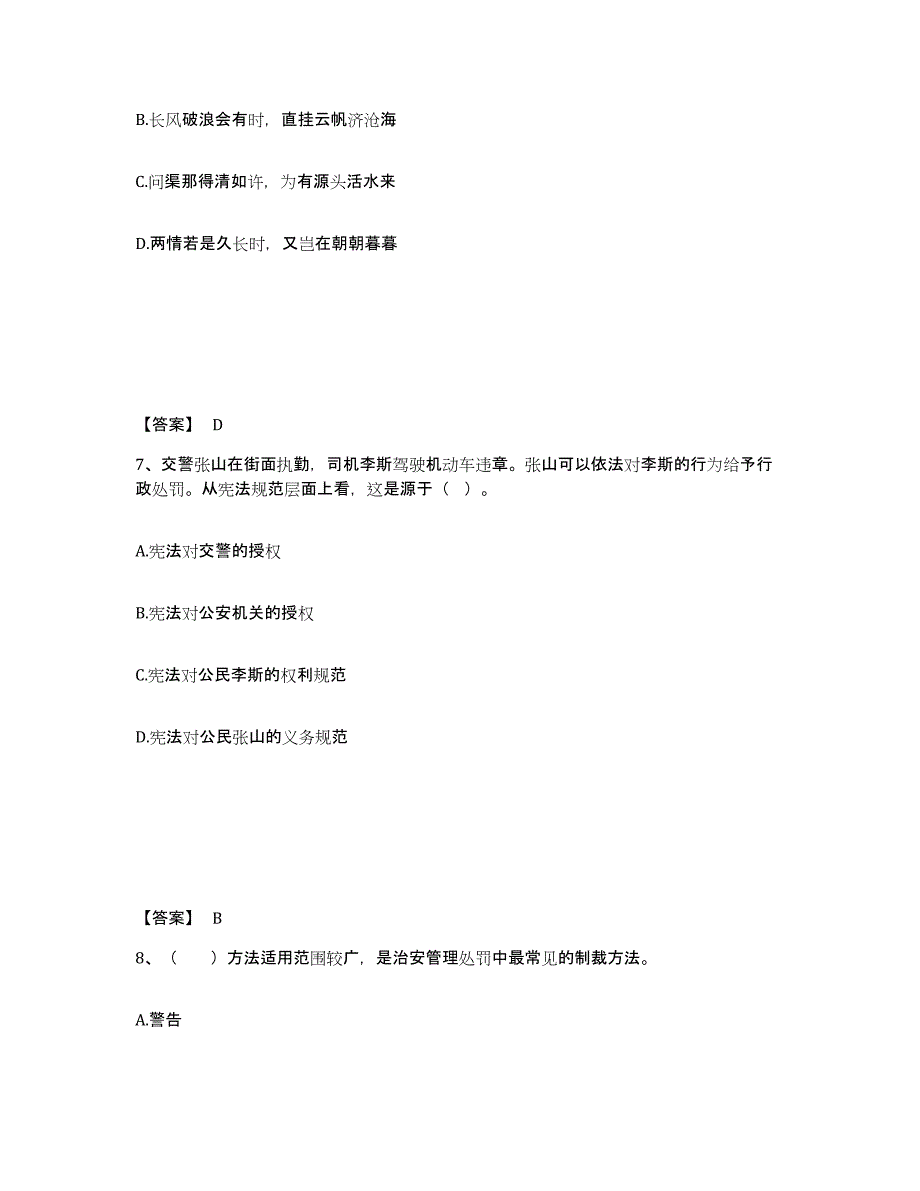 B.长风破浪会有时，直挂云帆济沧海

C.问渠那得清如许，为有源头活水来

D.两情若是久长时，又岂在朝朝暮暮

【答案】 D

7、交警张山在街面执勤，司机李斯驾驶机动车违章。张山可以依法对李斯的行为给予行政处罚。从宪法规范层面上看，这是源于（ ）。

A.宪法对交警的授权

B.宪法对公安机关的授权

C.宪法对公民李斯的权利规范

D.宪法对公民张山的义务规范

【答案】 B

8、（　　）方法适用范围较广，是治安管理处罚中最常见的制裁方法。

A.警告